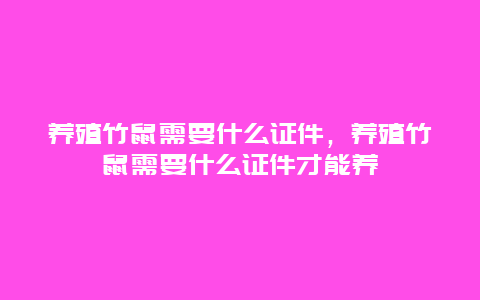 养殖竹鼠需要什么证件，养殖竹鼠需要什么证件才能养